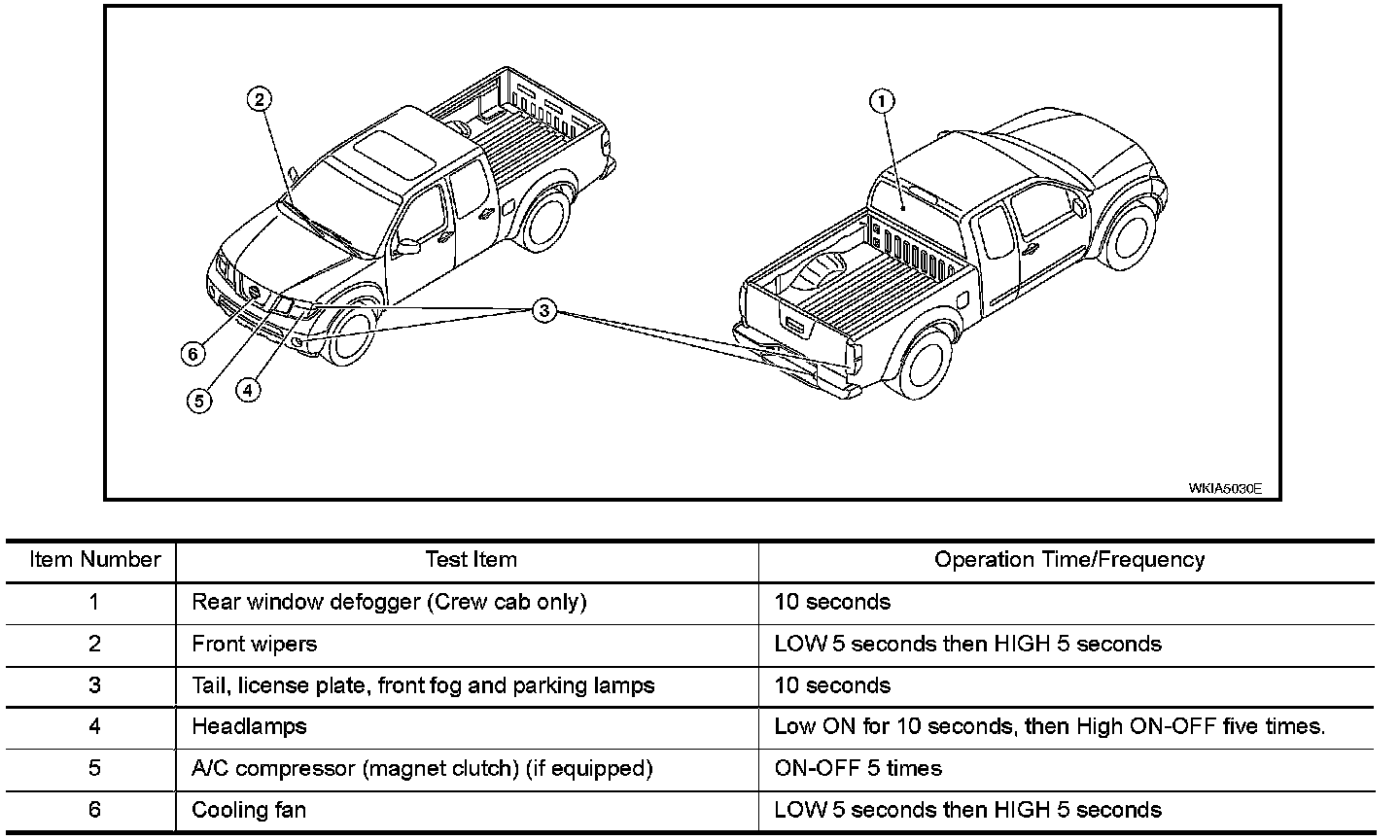 2
1
3
6
5
4
WKIA5030E

| Item Number | Test Item | Operation Time/Frequency |
|---|---|---|
| 1 | Rear window defogger (Crew cab only) | 10 seconds |
| 2 | Front wipers | LOW 5 seconds then HIGH 5 seconds |
| 3 | Tail, license plate, front fog and parking lamps | 10 seconds |
| 4 | Headlamps | Low ON for 10 seconds, then High ON-OFF five times. |
| 5 | A/C compressor (magnet clutch) (if equipped) | ON-OFF 5 times |
| 6 | Cooling fan | LOW 5 seconds then HIGH 5 seconds |